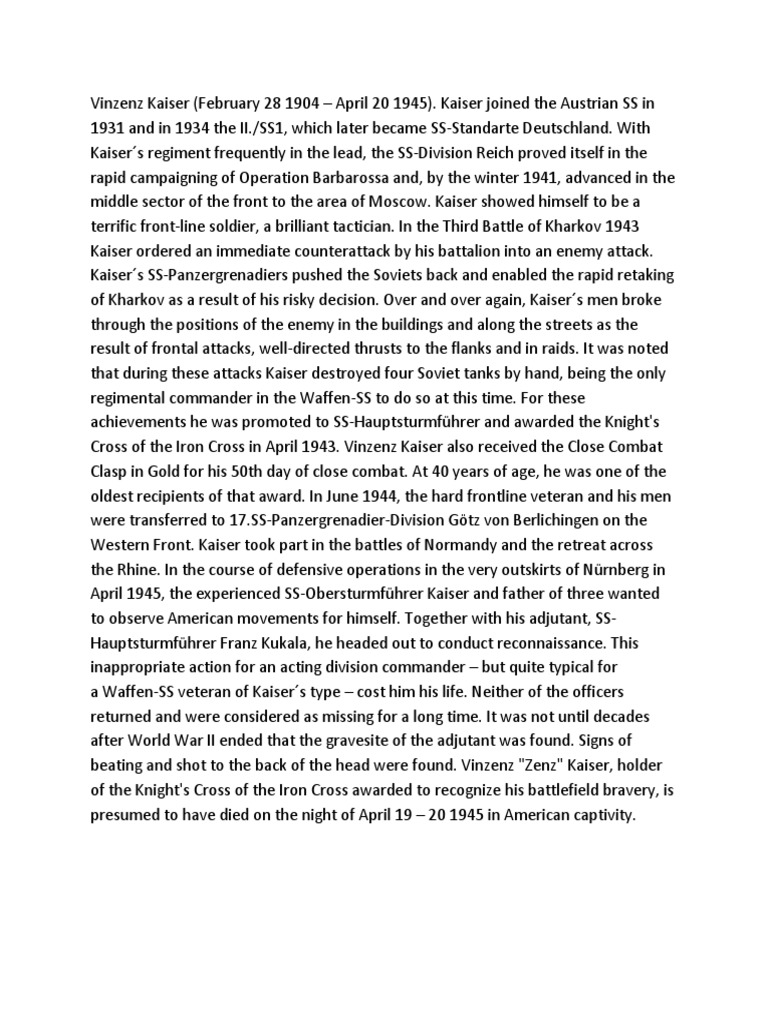 Vinzenz Kaiser (February 28 1904 – April 20 1945). Kaiser joined the Austrian SS in 1931 and in 1934 the II./SS1, which later became SS-Standarte Deutschland. With Kaiser´s regiment frequently in the lead, the SS-Division Reich proved itself in the rapid campaigning of Operation Barbarossa and, by the winter 1941, advanced in the middle sector of the front to the area of Moscow. Kaiser showed himself to be a terrific front-line soldier, a brilliant tactician. In the Third Battle of Kharkov 1943 Kaiser ordered an immediate counterattack by his battalion into an enemy attack. Kaiser´s SS-Panzergrenadiers pushed the Soviets back and enabled the rapid retaking of Kharkov as a result of his risky decision. Over and over again, Kaiser´s men broke through the positions of the enemy in the buildings and along the streets as the result of frontal attacks, well-directed thrusts to the flanks and in raids. It was noted that during these attacks Kaiser destroyed four Soviet tanks by hand, being the only regimental commander in the Waffen-SS to do so at this time. For these achievements he was promoted to SS-Hauptsturmführer and awarded the Knight's Cross of the Iron Cross in April 1943. Vinzenz Kaiser also received the Close Combat Clasp in Gold for his 50th day of close combat. At 40 years of age, he was one of the oldest recipients of that award. In June 1944, the hard frontline veteran and his men were transferred to 17.SS-Panzergrenadier-Division Götz von Berlichingen on the Western Front. Kaiser took part in the battles of Normandy and the retreat across the Rhine. In the course of defensive operations in the very outskirts of Nürnberg in April 1945, the experienced SS-Obersturmführer Kaiser and father of three wanted to observe American movements for himself. Together with his adjutant, SS-Hauptsturmführer Franz Kukala, he headed out to conduct reconnaissance. This inappropriate action for an acting division commander – but quite typical for a Waffen-SS veteran of Kaiser´s type – cost him his life. Neither of the officers returned and were considered as missing for a long time. It was not until decades after World War II ended that the gravesite of the adjutant was found. Signs of beating and shot to the back of the head were found. Vinzenz "Zenz" Kaiser, holder of the Knight's Cross of the Iron Cross awarded to recognize his battlefield bravery, is presumed to have died on the night of April 19 – 20 1945 in American captivity.